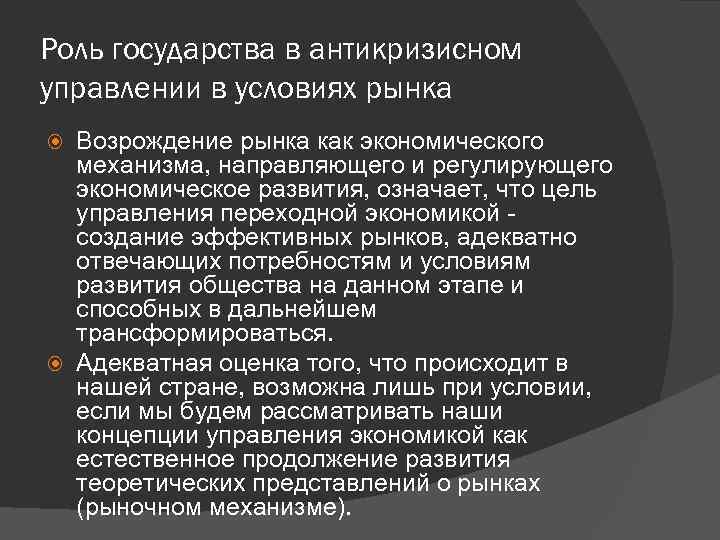 Роль государства в антикризисном управлении в условиях рынка

• Возрождение рынка как экономического механизма, направляющего и регулирующего экономическое развития, означает, что цель управления переходной экономикой - создание эффективных рынков, адекватно отвечающих потребностям и условиям развития общества на данном этапе и способных в дальнейшем трансформироваться.

• Адекватная оценка того, что происходит в нашей стране, возможна лишь при условии, если мы будем рассматривать наши концепции управления экономикой как естественное продолжение развития теоретических представлений о рынках (рыночном механизме).